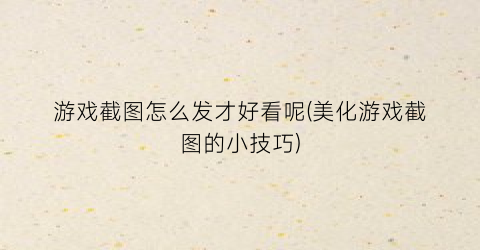 游戏截图怎么发才好看呢(美化游戏截图的小技巧)